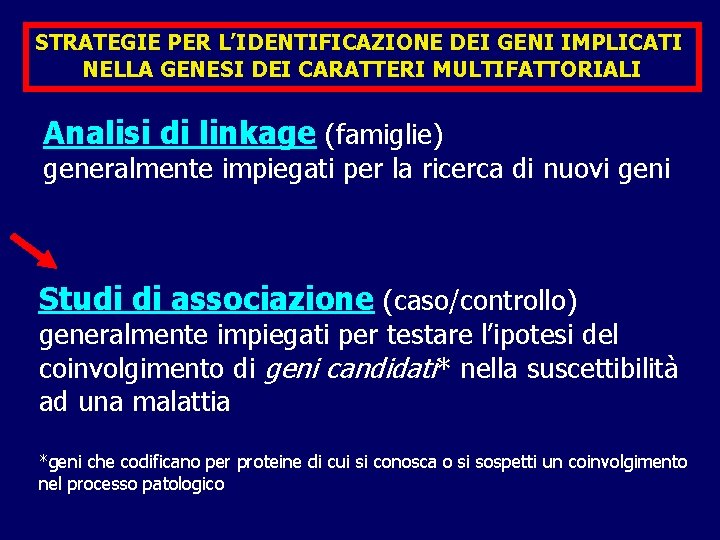 STRATEGIE PER L'IDENTIFICAZIONE DEI GENI IMPLICATI NELLA GENESI DEI CARATTERI MULTIFATTORIALI

Analisi di linkage (famiglie)
generalmente impiegati per la ricerca di nuovi geni

Studi di associazione (caso/controllo)
generalmente impiegati per testare l'ipotesi del coinvolgimento di geni candidati* nella suscettibilità ad una malattia

*geni che codificano per proteine di cui si conosca o si sospetti un coinvolgimento nel processo patologico